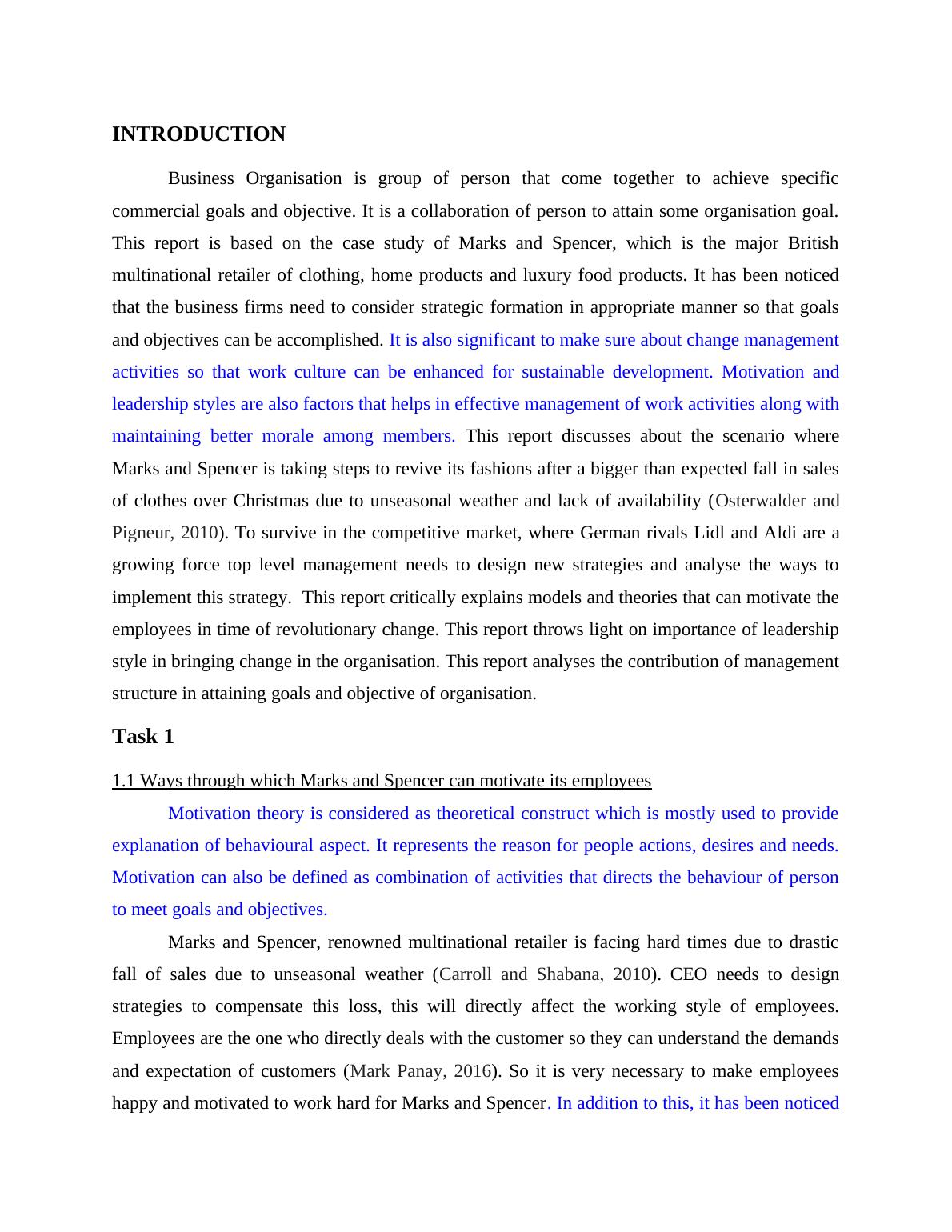 INTRODUCTION

Business Organisation is group of person that come together to achieve specific commercial goals and objective. It is a collaboration of person to attain some organisation goal. This report is based on the case study of Marks and Spencer, which is the major British multinational retailer of clothing, home products and luxury food products. It has been noticed that the business firms need to consider strategic formation in appropriate manner so that goals and objectives can be accomplished. It is also significant to make sure about change management activities so that work culture can be enhanced for sustainable development. Motivation and leadership styles are also factors that helps in effective management of work activities along with maintaining better morale among members. This report discusses about the scenario where Marks and Spencer is taking steps to revive its fashions after a bigger than expected fall in sales of clothes over Christmas due to unseasonal weather and lack of availability (Osterwalder and Pigneur, 2010). To survive in the competitive market, where German rivals Lidl and Aldi are a growing force top level management needs to design new strategies and analyse the ways to implement this strategy. This report critically explains models and theories that can motivate the employees in time of revolutionary change. This report throws light on importance of leadership style in bringing change in the organisation. This report analyses the contribution of management structure in attaining goals and objective of organisation.

Task 1

1.1 Ways through which Marks and Spencer can motivate its employees

Motivation theory is considered as theoretical construct which is mostly used to provide explanation of behavioural aspect. It represents the reason for people actions, desires and needs. Motivation can also be defined as combination of activities that directs the behaviour of person to meet goals and objectives.

Marks and Spencer, renowned multinational retailer is facing hard times due to drastic fall of sales due to unseasonal weather (Carroll and Shabana, 2010). CEO needs to design strategies to compensate this loss, this will directly affect the working style of employees. Employees are the one who directly deals with the customer so they can understand the demands and expectation of customers (Mark Panay, 2016). So it is very necessary to make employees happy and motivated to work hard for Marks and Spencer. In addition to this, it has been noticed